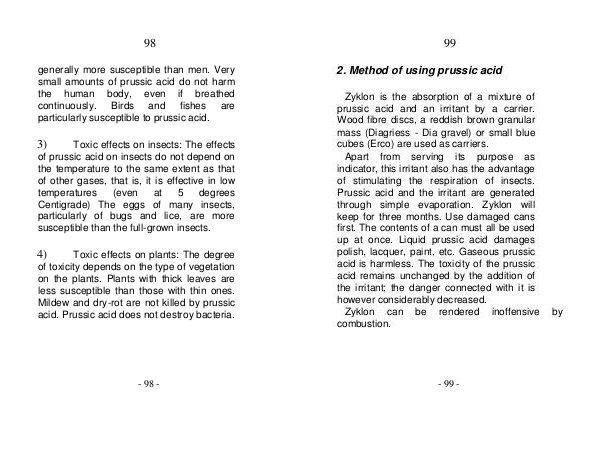 98

generally more susceptible than men. Very small amounts of prussic acid do not harm the human body, even if breathed continuously. Birds and fishes are particularly susceptible to prussic acid.

3) Toxic effects on insects: The effects of prussic acid on insects do not depend on the temperature to the same extent as that of other gases, that is, it is effective in low temperatures (even at 5 degrees Centigrade) The eggs of many insects, particularly of bugs and lice, are more susceptible than the full-grown insects.

4) Toxic effects on plants: The degree of toxicity depends on the type of vegetation on the plants. Plants with thick leaves are less susceptible than those with thin ones. Mildew and dry-rot are not killed by prussic acid. Prussic acid does not destroy bacteria.

- 98 -

99

2. Method of using prussic acid

Zyklon is the absorption of a mixture of prussic acid and an irritant by a carrier. Wood fibre discs, a reddish brown granular mass (Diagriess - Dia gravel) or small blue cubes (Erco) are used as carriers.

Apart from serving its purpose as indicator, this irritant also has the advantage of stimulating the respiration of insects. Prussic acid and the irritant are generated through simple evaporation. Zyklon will keep for three months. Use damaged cans first. The contents of a can must all be used up at once. Liquid prussic acid damages polish, lacquer, paint, etc. Gaseous prussic acid is harmless. The toxicity of the prussic acid remains unchanged by the addition of the irritant; the danger connected with it is however considerably decreased.

Zyklon can be rendered inoffensive by combustion.

- 99 -